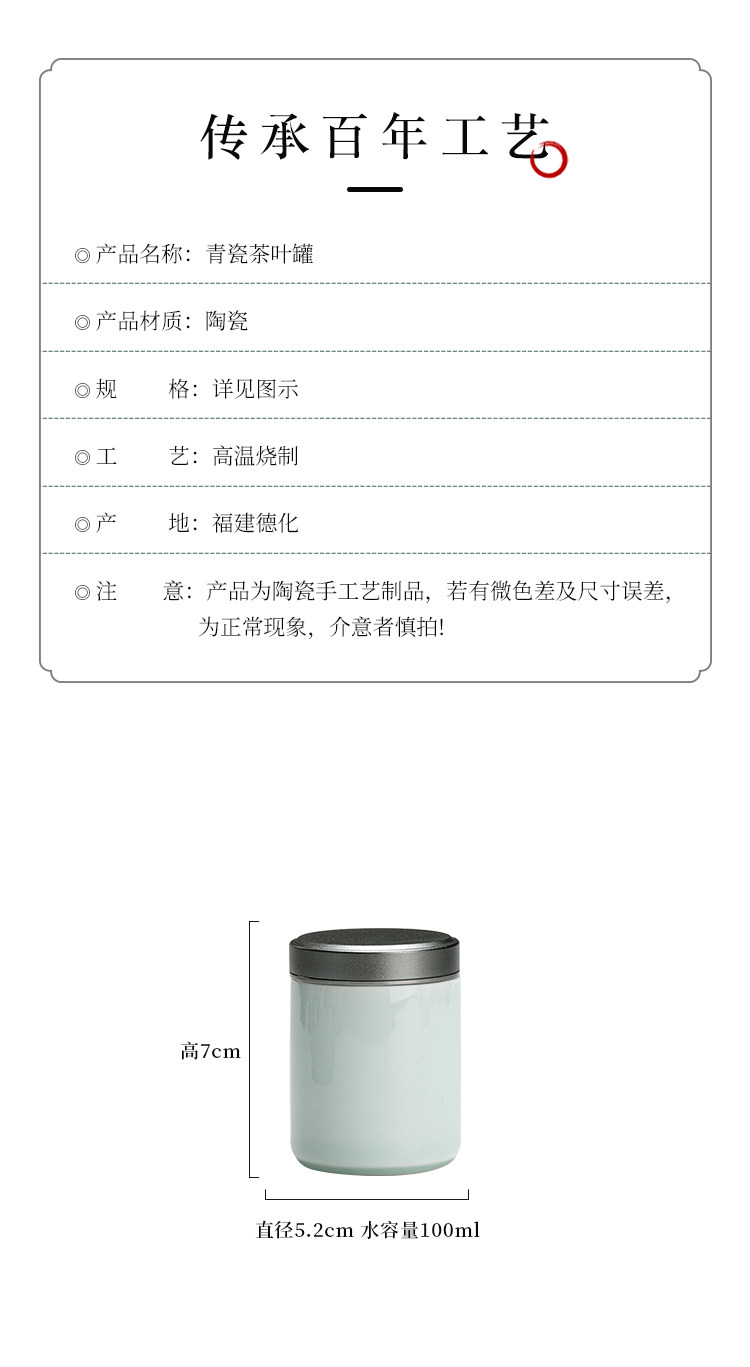 传承百年工艺

◎产品名称：青瓷茶叶罐

◎产品材质：陶瓷

◎规 格：详见图示

◎工 艺：高温烧制

◎产 地：福建德化

◎注 意：产品为陶瓷手工艺制品，若有微色差及尺寸误差，为正常现象，介意者慎拍!

高7cm

直径5.2cm 水容量100ml